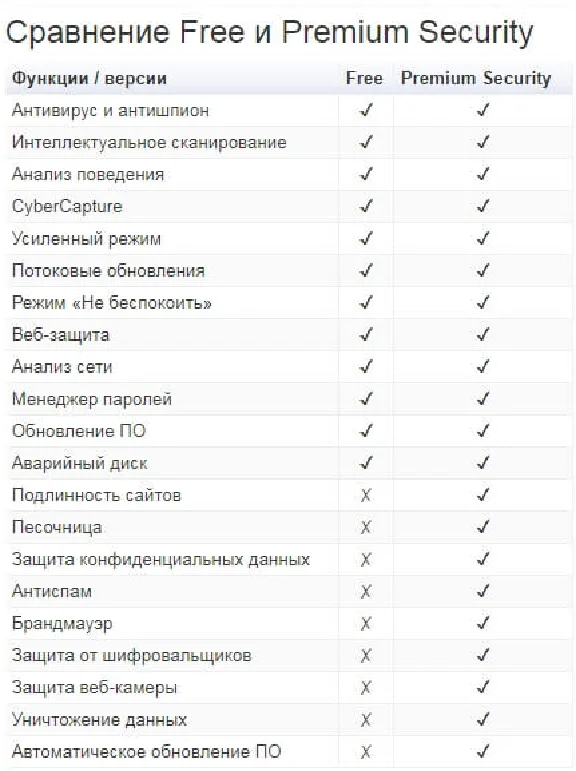 Сравнение Free и Premium Security

| Функции / версии | Free | Premium Security |
|---|---|---|
| Антивирус и антишпион | ✓ | ✓ |
| Интеллектуальное сканирование | ✓ | ✓ |
| Анализ поведения | ✓ | ✓ |
| CyberCapture | ✓ | ✓ |
| Усиленный режим | ✓ | ✓ |
| Потоковые обновления | ✓ | ✓ |
| Режим «Не беспокоить» | ✓ | ✓ |
| Веб-защита | ✓ | ✓ |
| Анализ сети | ✓ | ✓ |
| Менеджер паролей | ✓ | ✓ |
| Обновление ПО | ✓ | ✓ |
| Аварийный диск | ✓ | ✓ |
| Подлинность сайтов | X | ✓ |
| Песочница | X | ✓ |
| Защита конфиденциальных данных | X | ✓ |
| Антиспам | X | ✓ |
| Брандмауэр | X | ✓ |
| Защита от шифровальщиков | X | ✓ |
| Защита веб-камеры | X | ✓ |
| Уничтожение данных | X | ✓ |
| Автоматическое обновление ПО | X | ✓ |